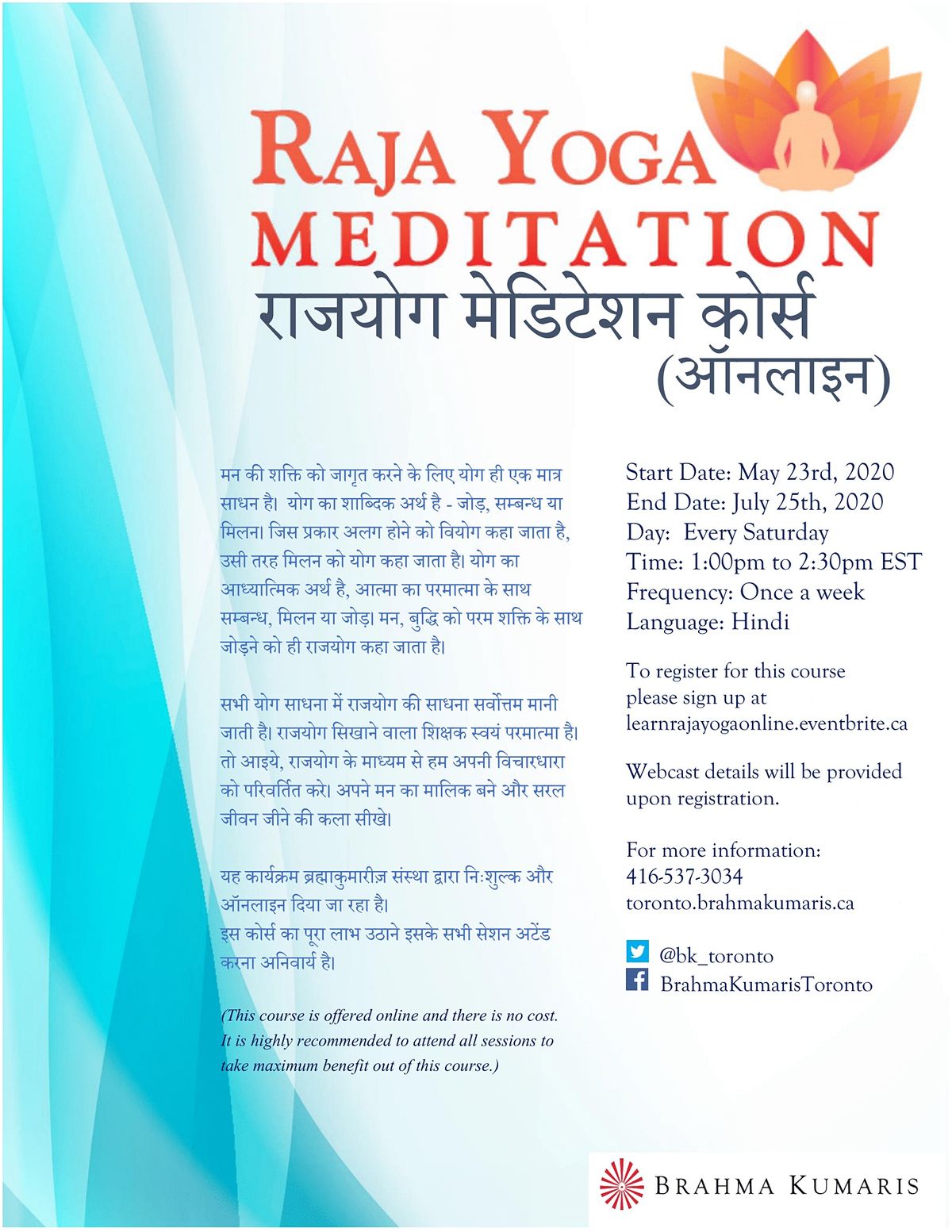 RAJA YOGA
MEDITATION
राजयोग मेडिटेशन कोर्स
(ऑनलाइन)

मन की शक्ति को जागृत करने के लिए योग ही एक मात्र साधन है। योग का शाब्दिक अर्थ है - जोड़, सम्बन्ध या मिलन। जिस प्रकार अलग होने को वियोग कहा जाता है, उसी तरह मिलन को योग कहा जाता है। योग का आध्यात्मिक अर्थ है, आत्मा का परमात्मा के साथ सम्बन्ध, मिलन या जोड़। मन, बुद्धि को परम शक्ति के साथ जोड़ने को ही राजयोग कहा जाता है।

सभी योग साधना में राजयोग की साधना सर्वोत्तम मानी जाती है। राजयोग सिखाने वाला शिक्षक स्वयं परमात्मा है। तो आइये, राजयोग के माध्यम से हम अपनी विचारधारा को परिवर्तित करे। अपने मन का मालिक बने और सरल जीवन जीने की कला सीखे।

यह कार्यक्रम ब्रह्माकुमारीज़ संस्था द्वारा निःशुल्क और ऑनलाइन दिया जा रहा है।
इस कोर्स का पूरा लाभ उठाने इसके सभी सेशन अटेंड करना अनिवार्य है।

(This course is offered online and there is no cost. It is highly recommended to attend all sessions to take maximum benefit out of this course.)

Start Date: May 23rd, 2020
End Date: July 25th, 2020
Day: Every Saturday
Time: 1:00pm to 2:30pm EST
Frequency: Once a week
Language: Hindi

To register for this course please sign up at learnrajayogaonline.eventbrite.ca

Webcast details will be provided upon registration.

For more information:
416-537-3034
toronto.brahmakumaris.ca

@bk_toronto
BrahmaKumarisToronto

BRAHMA KUMARIS